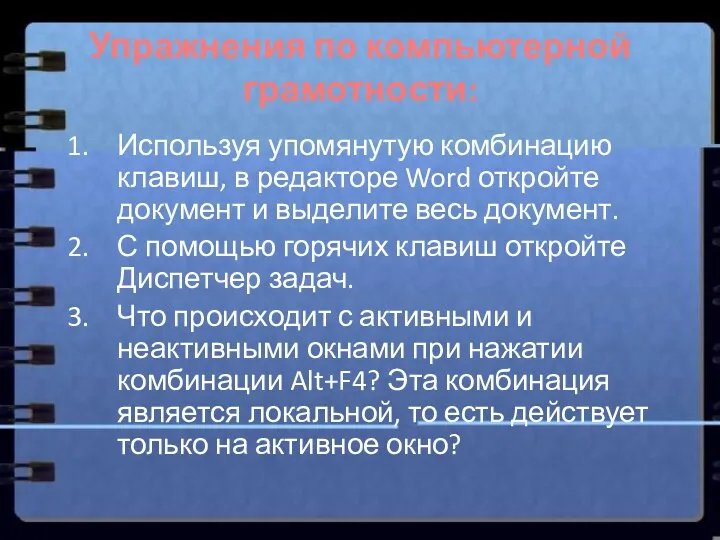 Упражнения по компьютерной грамотности:

1. Используя упомянутую комбинацию клавиш, в редакторе Word откройте документ и выделите весь документ.
2. С помощью горячих клавиш откройте Диспетчер задач.
3. Что происходит с активными и неактивными окнами при нажатии комбинации Alt+F4? Эта комбинация является локальной, то есть действует только на активное окно?